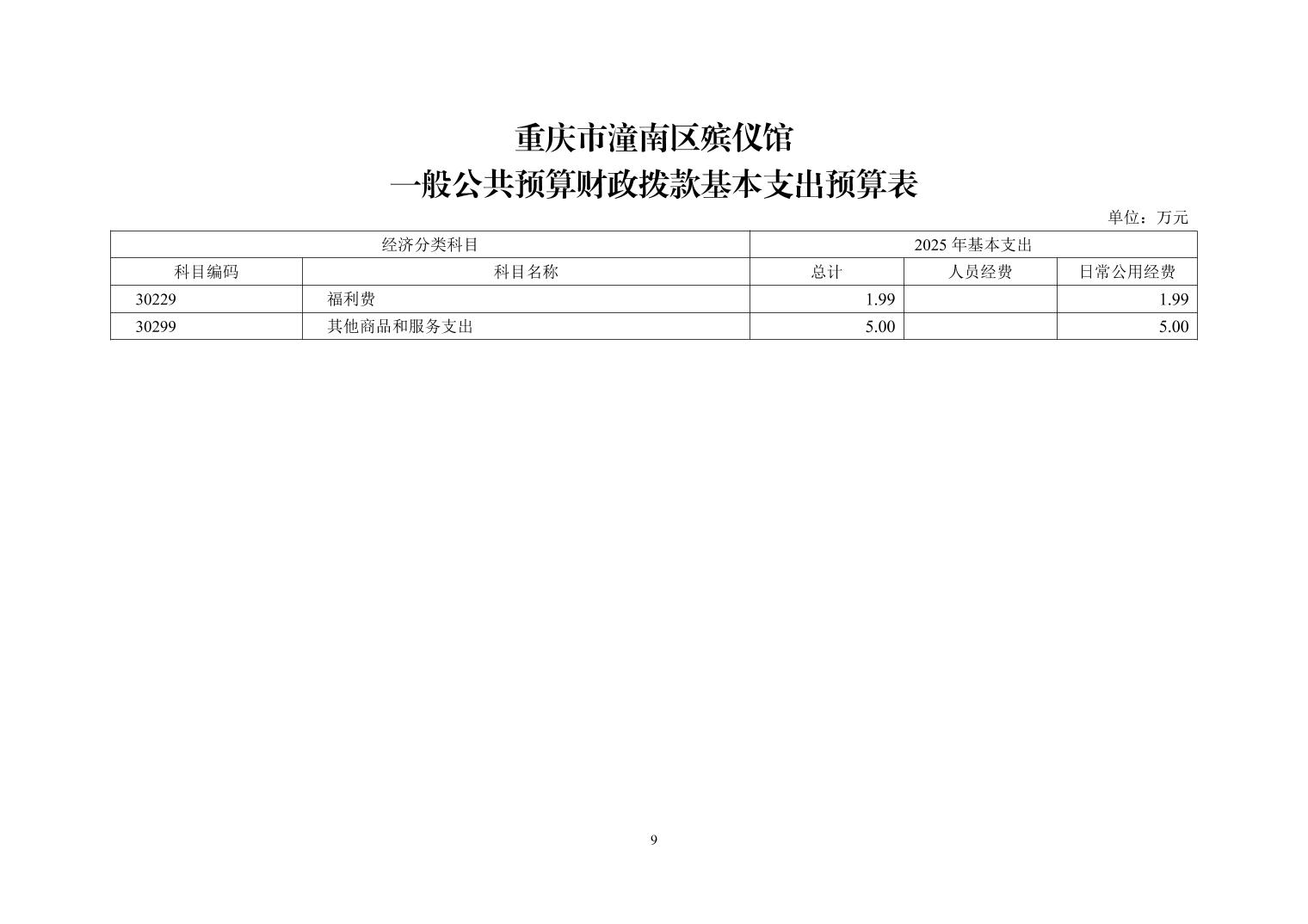 重庆市潼南区殡仪馆
一般公共预算财政拨款基本支出预算表

单位：万元

| 经济分类科目 | | 2025年基本支出 | | |
|---|---|---|---|---|
| 科目编码 | 科目名称 | 总计 | 人员经费 | 日常公用经费 |
| 30229 | 福利费 | 1.99 | | 1.99 |
| 30299 | 其他商品和服务支出 | 5.00 | | 5.00 |

9